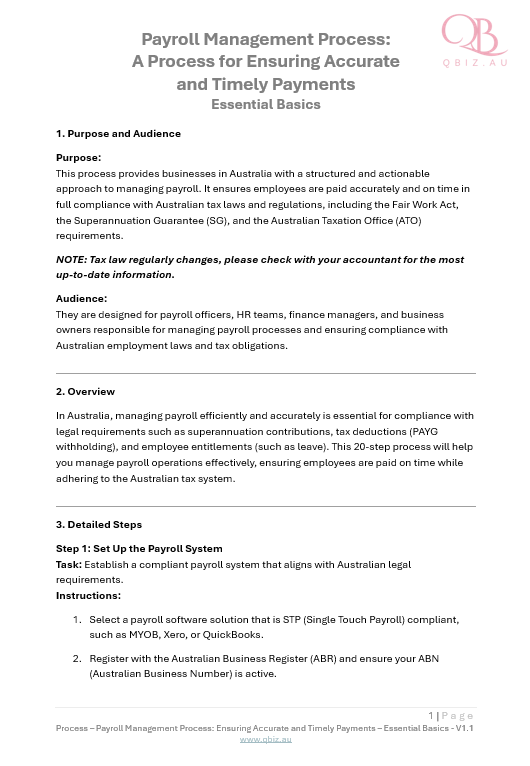 QB
QBIZ.AU

Payroll Management Process:
A Process for Ensuring Accurate and Timely Payments
Essential Basics

1. Purpose and Audience

Purpose:
This process provides businesses in Australia with a structured and actionable approach to managing payroll. It ensures employees are paid accurately and on time in full compliance with Australian tax laws and regulations, including the Fair Work Act, the Superannuation Guarantee (SG), and the Australian Taxation Office (ATO) requirements.

NOTE: Tax law regularly changes, please check with your accountant for the most up-to-date information.

Audience:
They are designed for payroll officers, HR teams, finance managers, and business owners responsible for managing payroll processes and ensuring compliance with Australian employment laws and tax obligations.

2. Overview

In Australia, managing payroll efficiently and accurately is essential for compliance with legal requirements such as superannuation contributions, tax deductions (PAYG withholding), and employee entitlements (such as leave). This 20-step process will help you manage payroll operations effectively, ensuring employees are paid on time while adhering to the Australian tax system.

3. Detailed Steps

Step 1: Set Up the Payroll System
Task: Establish a compliant payroll system that aligns with Australian legal requirements.
Instructions:

1. Select a payroll software solution that is STP (Single Touch Payroll) compliant, such as MYOB, Xero, or QuickBooks.

2. Register with the Australian Business Register (ABR) and ensure your ABN (Australian Business Number) is active.

1 | Page
Process – Payroll Management Process: Ensuring Accurate and Timely Payments – Essential Basics - V1.1
www.qbiz.au